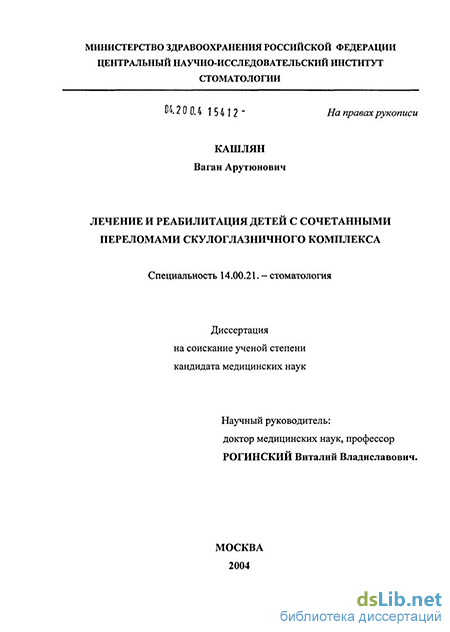 МИНИСТЕРСТВО ЗДРАВООХРАНЕНИЯ РОССИЙСКОЙ ФЕДЕРАЦИИ
ЦЕНТРАЛЬНЫЙ НАУЧНО-ИССЛЕДОВАТЕЛЬСКИЙ ИНСТИТУТ
СТОМАТОЛОГИИ

04.200.4 15412 -

На правах рукописи

КАШЛЯН
Ваган Арутюнович

ЛЕЧЕНИЕ И РЕАБИЛИТАЦИЯ ДЕТЕЙ С СОЧЕТАННЫМИ ПЕРЕЛОМАМИ СКУЛОГЛАЗНИЧНОГО КОМПЛЕКСА

Специальность 14.00.21. – стоматология

Диссертация
на соискание ученой степени
кандидата медицинских наук

Научный руководитель:
доктор медицинских наук, профессор
РОГИНСКИЙ Виталий Владиславович.

МОСКВА
2004

dsLib.net
библиотека диссертаций